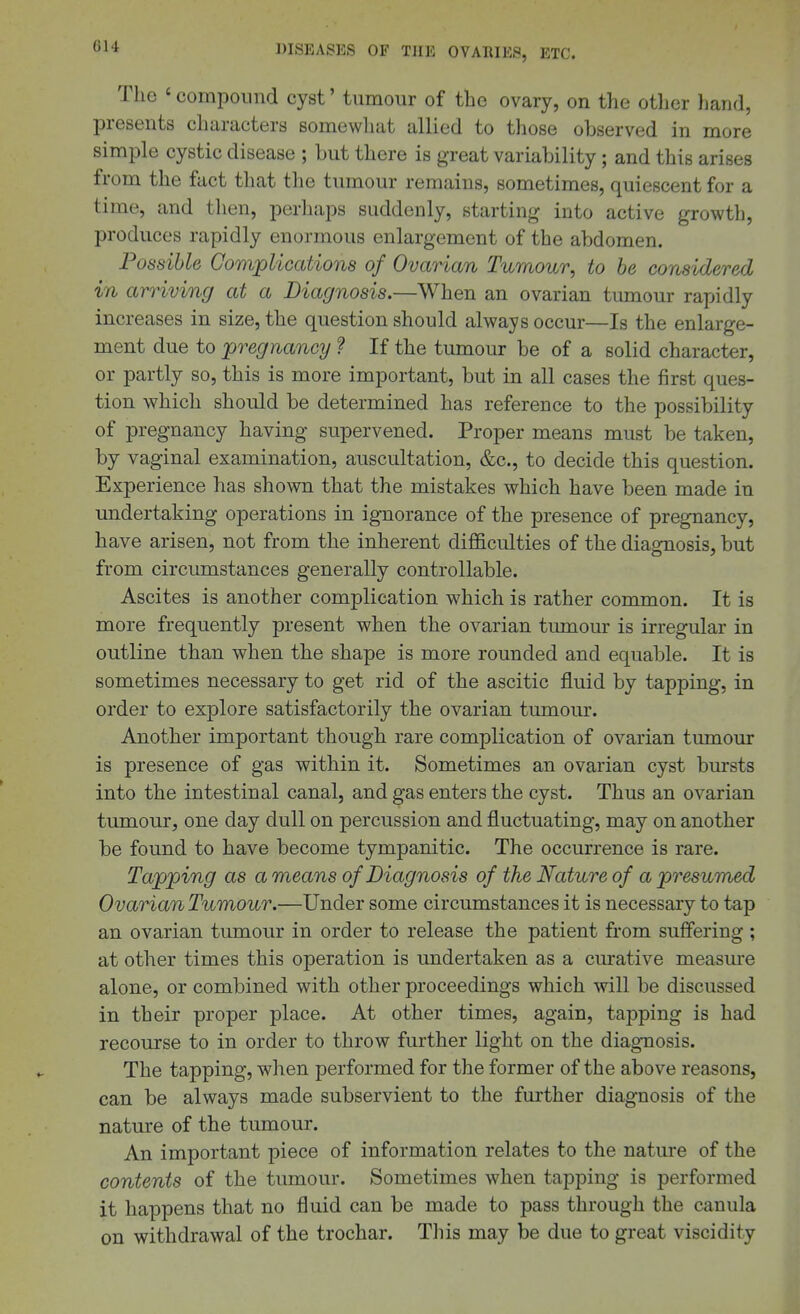 614 DISEASES OF THE OVARIES, ETC.

The 'compound cyst' tumour of the ovary, on the other hand, presents characters somewhat allied to those observed in more simple cystic disease ; but there is great variability ; and this arises from the fact that the tumour remains, sometimes, quiescent for a time, and then, perhaps suddenly, starting into active growth, produces rapidly enormous enlargement of the abdomen.

Possible Complications of Ovarian Tumour, to be considered in arriving at a Diagnosis.—When an ovarian tumour rapidly increases in size, the question should always occur—Is the enlargement due to pregnancy ? If the tumour be of a solid character, or partly so, this is more important, but in all cases the first question which should be determined has reference to the possibility of pregnancy having supervened. Proper means must be taken, by vaginal examination, auscultation, &c., to decide this question. Experience has shown that the mistakes which have been made in undertaking operations in ignorance of the presence of pregnancy, have arisen, not from the inherent difficulties of the diagnosis, but from circumstances generally controllable.

Ascites is another complication which is rather common. It is more frequently present when the ovarian tumour is irregular in outline than when the shape is more rounded and equable. It is sometimes necessary to get rid of the ascitic fluid by tapping, in order to explore satisfactorily the ovarian tumour.

Another important though rare complication of ovarian tumour is presence of gas within it. Sometimes an ovarian cyst bursts into the intestinal canal, and gas enters the cyst. Thus an ovarian tumour, one day dull on percussion and fluctuating, may on another be found to have become tympanitic. The occurrence is rare.

Tapping as a means of Diagnosis of the Nature of a presumed Ovarian Tumour.—Under some circumstances it is necessary to tap an ovarian tumour in order to release the patient from suffering ; at other times this operation is undertaken as a curative measure alone, or combined with other proceedings which will be discussed in their proper place. At other times, again, tapping is had recourse to in order to throw further light on the diagnosis.

The tapping, when performed for the former of the above reasons, can be always made subservient to the further diagnosis of the nature of the tumour.

An important piece of information relates to the nature of the contents of the tumour. Sometimes when tapping is performed it happens that no fluid can be made to pass through the canula on withdrawal of the trochar. This may be due to great viscidity